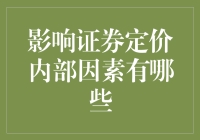 影响证券定价内部因素有哪些